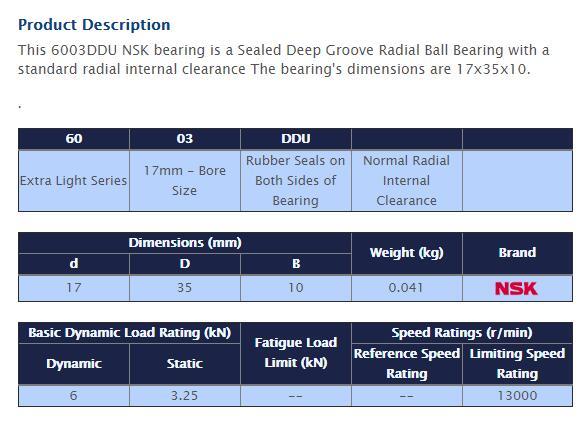 Product Description

This 6003DDU NSK bearing is a Sealed Deep Groove Radial Ball Bearing with a standard radial internal clearance The bearing's dimensions are 17x35x10.

.

| 60 | 03 | DDU | | |
|---|---|---|---|---|
| Extra Light Series | 17mm – Bore Size | Rubber Seals on Both Sides of Bearing | Normal Radial Internal Clearance | |

| Dimensions (mm) | | | Weight (kg) | Brand |
|---|---|---|---|---|
| d | D | B | | |
| 17 | 35 | 10 | 0.041 | NSK |

| Basic Dynamic Load Rating (kN) | | Fatigue Load Limit (kN) | Speed Ratings (r/min) | |
|---|---|---|---|---|
| Dynamic | Static | | Reference Speed Rating | Limiting Speed Rating |
| 6 | 3.25 | -- | -- | 13000 |